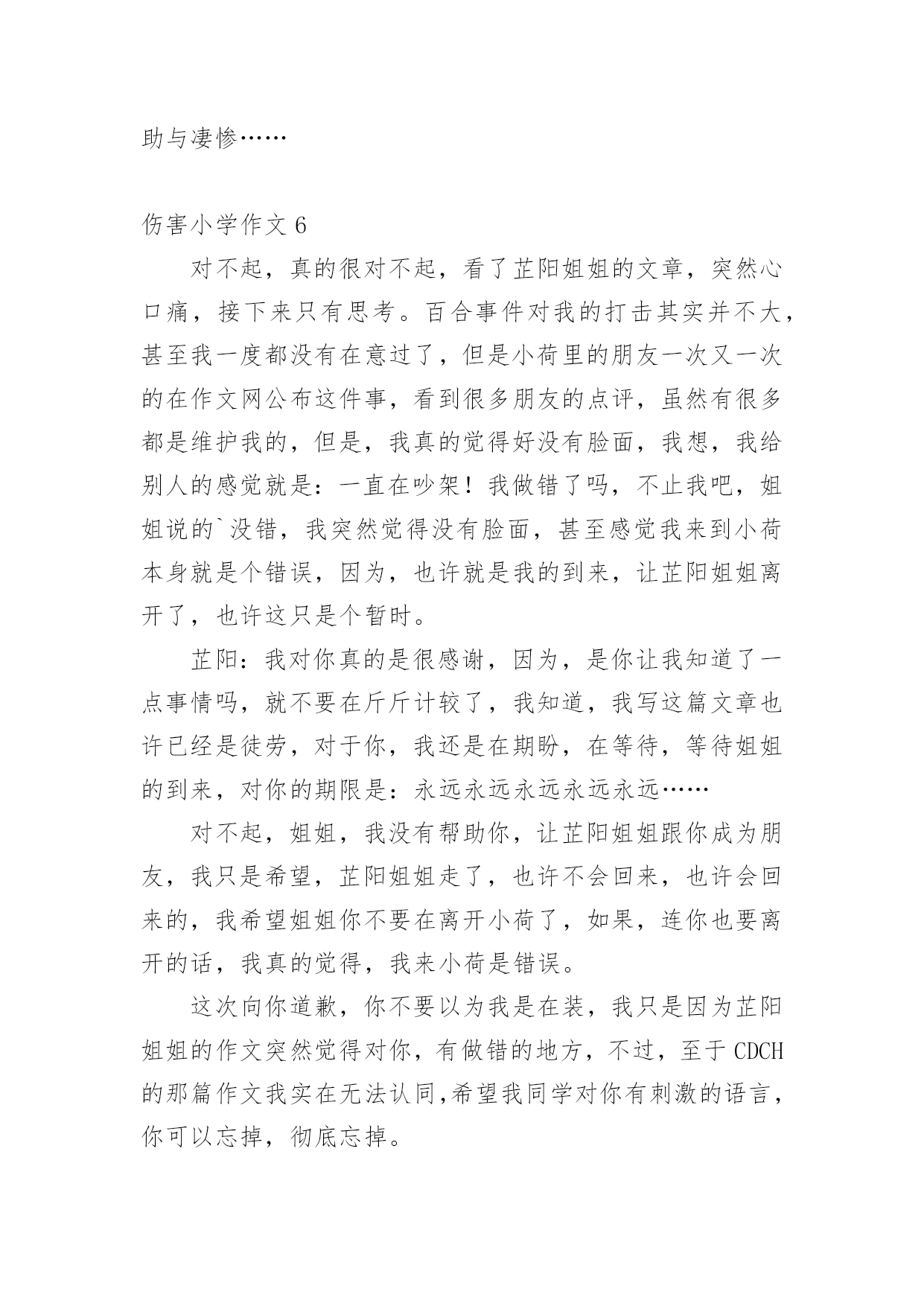 助与凄惨……

伤害小学作文 6

对不起，真的很对不起，看了芷阳姐姐的文章，突然心口痛，接下来只有思考。百合事件对我的打击其实并不大，甚至我一度都没有在意过了，但是小荷里的朋友一次又一次的在作文网公布这件事，看到很多朋友的点评，虽然有很多都是维护我的，但是，我真的觉得好没有脸面，我想，我给别人的感觉就是：一直在吵架！我做错了吗，不止我吧，姐姐说的`没错，我突然觉得没有脸面，甚至感觉我来到小荷本身就是个错误，因为，也许就是我的到来，让芷阳姐姐离开了，也许这只是个暂时。

芷阳：我对你真的是很感谢，因为，是你让我知道了一点事情吗，就不要在斤斤计较了，我知道，我写这篇文章也许已经是徒劳，对于你，我还是在期盼，在等待，等待姐姐的到来，对你的期限是：永远永远永远永远永远……

对不起，姐姐，我没有帮助你，让芷阳姐姐跟你成为朋友，我只是希望，芷阳姐姐走了，也许不会回来，也许会回来的，我希望姐姐你不要在离开小荷了，如果，连你也要离开的话，我真的觉得，我来小荷是错误。

这次向你道歉，你不要以为我是在装，我只是因为芷阳姐姐的作文突然觉得对你，有做错的地方，不过，至于 CDCH 的那篇作文我实在无法认同,希望我同学对你有刺激的语言，你可以忘掉，彻底忘掉。